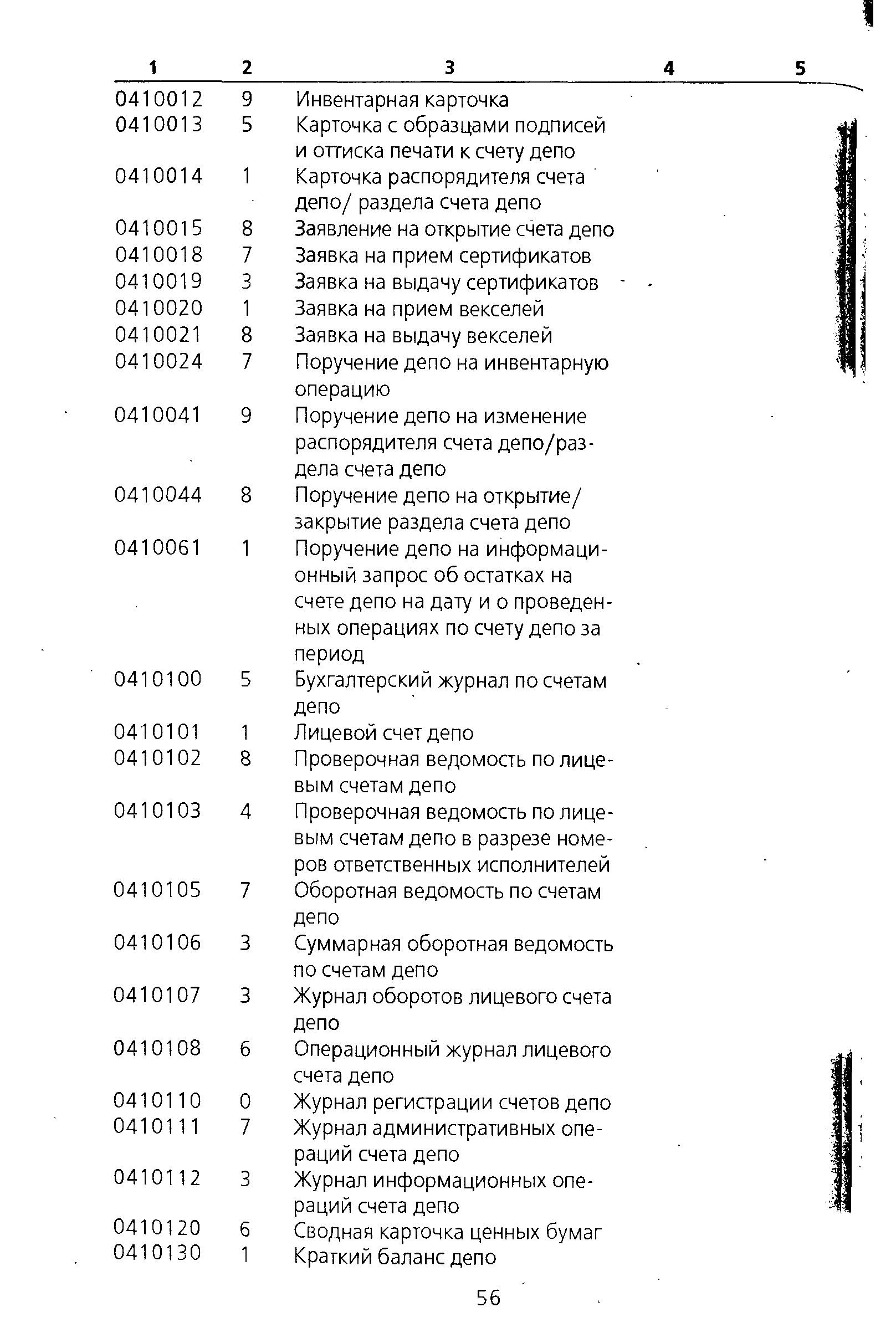 | 1 | 2 | 3 | 4 | 5 |
|---|---|---|---|---|
| 0410012 | 9 | Инвентарная карточка | | |
| 0410013 | 5 | Карточка с образцами подписей и оттиска печати к счету депо | | |
| 0410014 | 1 | Карточка распорядителя счета депо/ раздела счета депо | | |
| 0410015 | 8 | Заявление на открытие счета депо | | |
| 0410018 | 7 | Заявка на прием сертификатов | | |
| 0410019 | 3 | Заявка на выдачу сертификатов | | |
| 0410020 | 1 | Заявка на прием векселей | | |
| 0410021 | 8 | Заявка на выдачу векселей | | |
| 0410024 | 7 | Поручение депо на инвентарную операцию | | |
| 0410041 | 9 | Поручение депо на изменение распорядителя счета депо/раздела счета депо | | |
| 0410044 | 8 | Поручение депо на открытие/ закрытие раздела счета депо | | |
| 0410061 | 1 | Поручение депо на информационный запрос об остатках на счете депо на дату и о проведенных операциях по счету депо за период | | |
| 0410100 | 5 | Бухгалтерский журнал по счетам депо | | |
| 0410101 | 1 | Лицевой счет депо | | |
| 0410102 | 8 | Проверочная ведомость по лицевым счетам депо | | |
| 0410103 | 4 | Проверочная ведомость по лицевым счетам депо в разрезе номеров ответственных исполнителей | | |
| 0410105 | 7 | Оборотная ведомость по счетам депо | | |
| 0410106 | 3 | Суммарная оборотная ведомость по счетам депо | | |
| 0410107 | 3 | Журнал оборотов лицевого счета депо | | |
| 0410108 | 6 | Операционный журнал лицевого счета депо | | |
| 0410110 | 0 | Журнал регистрации счетов депо | | |
| 0410111 | 7 | Журнал административных операций счета депо | | |
| 0410112 | 3 | Журнал информационных операций счета депо | | |
| 0410120 | 6 | Сводная карточка ценных бумаг | | |
| 0410130 | 1 | Краткий баланс депо | | |

56